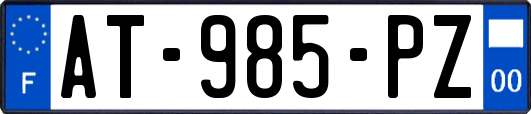 F
AT-985-PZ
00